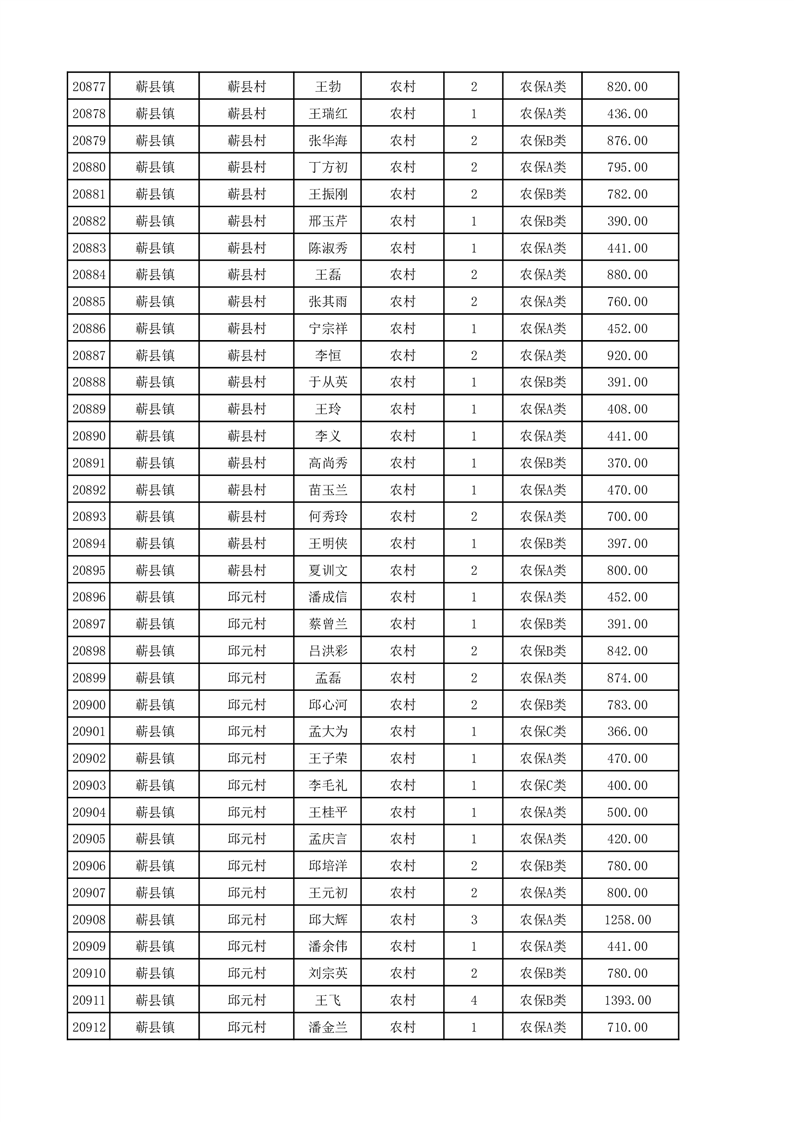 | 20877 | 蕲县镇 | 蕲县村 | 王勃 | 农村 | 2 | 农保A类 | 820.00 |
|---|---|---|---|---|---|---|---|
| 20878 | 蕲县镇 | 蕲县村 | 王瑞红 | 农村 | 1 | 农保A类 | 436.00 |
| 20879 | 蕲县镇 | 蕲县村 | 张华海 | 农村 | 2 | 农保B类 | 876.00 |
| 20880 | 蕲县镇 | 蕲县村 | 丁方初 | 农村 | 2 | 农保A类 | 795.00 |
| 20881 | 蕲县镇 | 蕲县村 | 王振刚 | 农村 | 2 | 农保B类 | 782.00 |
| 20882 | 蕲县镇 | 蕲县村 | 邢玉芹 | 农村 | 1 | 农保B类 | 390.00 |
| 20883 | 蕲县镇 | 蕲县村 | 陈淑秀 | 农村 | 1 | 农保A类 | 441.00 |
| 20884 | 蕲县镇 | 蕲县村 | 王磊 | 农村 | 2 | 农保A类 | 880.00 |
| 20885 | 蕲县镇 | 蕲县村 | 张其雨 | 农村 | 2 | 农保A类 | 760.00 |
| 20886 | 蕲县镇 | 蕲县村 | 宁宗祥 | 农村 | 1 | 农保A类 | 452.00 |
| 20887 | 蕲县镇 | 蕲县村 | 李恒 | 农村 | 2 | 农保A类 | 920.00 |
| 20888 | 蕲县镇 | 蕲县村 | 于从英 | 农村 | 1 | 农保B类 | 391.00 |
| 20889 | 蕲县镇 | 蕲县村 | 王玲 | 农村 | 1 | 农保A类 | 408.00 |
| 20890 | 蕲县镇 | 蕲县村 | 李义 | 农村 | 1 | 农保A类 | 441.00 |
| 20891 | 蕲县镇 | 蕲县村 | 高尚秀 | 农村 | 1 | 农保B类 | 370.00 |
| 20892 | 蕲县镇 | 蕲县村 | 苗玉兰 | 农村 | 1 | 农保A类 | 470.00 |
| 20893 | 蕲县镇 | 蕲县村 | 何秀玲 | 农村 | 2 | 农保A类 | 700.00 |
| 20894 | 蕲县镇 | 蕲县村 | 王明侠 | 农村 | 1 | 农保B类 | 397.00 |
| 20895 | 蕲县镇 | 蕲县村 | 夏训文 | 农村 | 2 | 农保A类 | 800.00 |
| 20896 | 蕲县镇 | 邱元村 | 潘成信 | 农村 | 1 | 农保A类 | 452.00 |
| 20897 | 蕲县镇 | 邱元村 | 蔡曾兰 | 农村 | 1 | 农保B类 | 391.00 |
| 20898 | 蕲县镇 | 邱元村 | 吕洪彩 | 农村 | 2 | 农保B类 | 842.00 |
| 20899 | 蕲县镇 | 邱元村 | 孟磊 | 农村 | 2 | 农保A类 | 874.00 |
| 20900 | 蕲县镇 | 邱元村 | 邱心河 | 农村 | 2 | 农保B类 | 783.00 |
| 20901 | 蕲县镇 | 邱元村 | 孟大为 | 农村 | 1 | 农保C类 | 366.00 |
| 20902 | 蕲县镇 | 邱元村 | 王子荣 | 农村 | 1 | 农保A类 | 470.00 |
| 20903 | 蕲县镇 | 邱元村 | 李毛礼 | 农村 | 1 | 农保C类 | 400.00 |
| 20904 | 蕲县镇 | 邱元村 | 王桂平 | 农村 | 1 | 农保A类 | 500.00 |
| 20905 | 蕲县镇 | 邱元村 | 孟庆言 | 农村 | 1 | 农保A类 | 420.00 |
| 20906 | 蕲县镇 | 邱元村 | 邱培洋 | 农村 | 2 | 农保B类 | 780.00 |
| 20907 | 蕲县镇 | 邱元村 | 王元初 | 农村 | 2 | 农保A类 | 800.00 |
| 20908 | 蕲县镇 | 邱元村 | 邱大辉 | 农村 | 3 | 农保A类 | 1258.00 |
| 20909 | 蕲县镇 | 邱元村 | 潘余伟 | 农村 | 1 | 农保A类 | 441.00 |
| 20910 | 蕲县镇 | 邱元村 | 刘宗英 | 农村 | 2 | 农保B类 | 780.00 |
| 20911 | 蕲县镇 | 邱元村 | 王飞 | 农村 | 4 | 农保B类 | 1393.00 |
| 20912 | 蕲县镇 | 邱元村 | 潘金兰 | 农村 | 1 | 农保A类 | 710.00 |